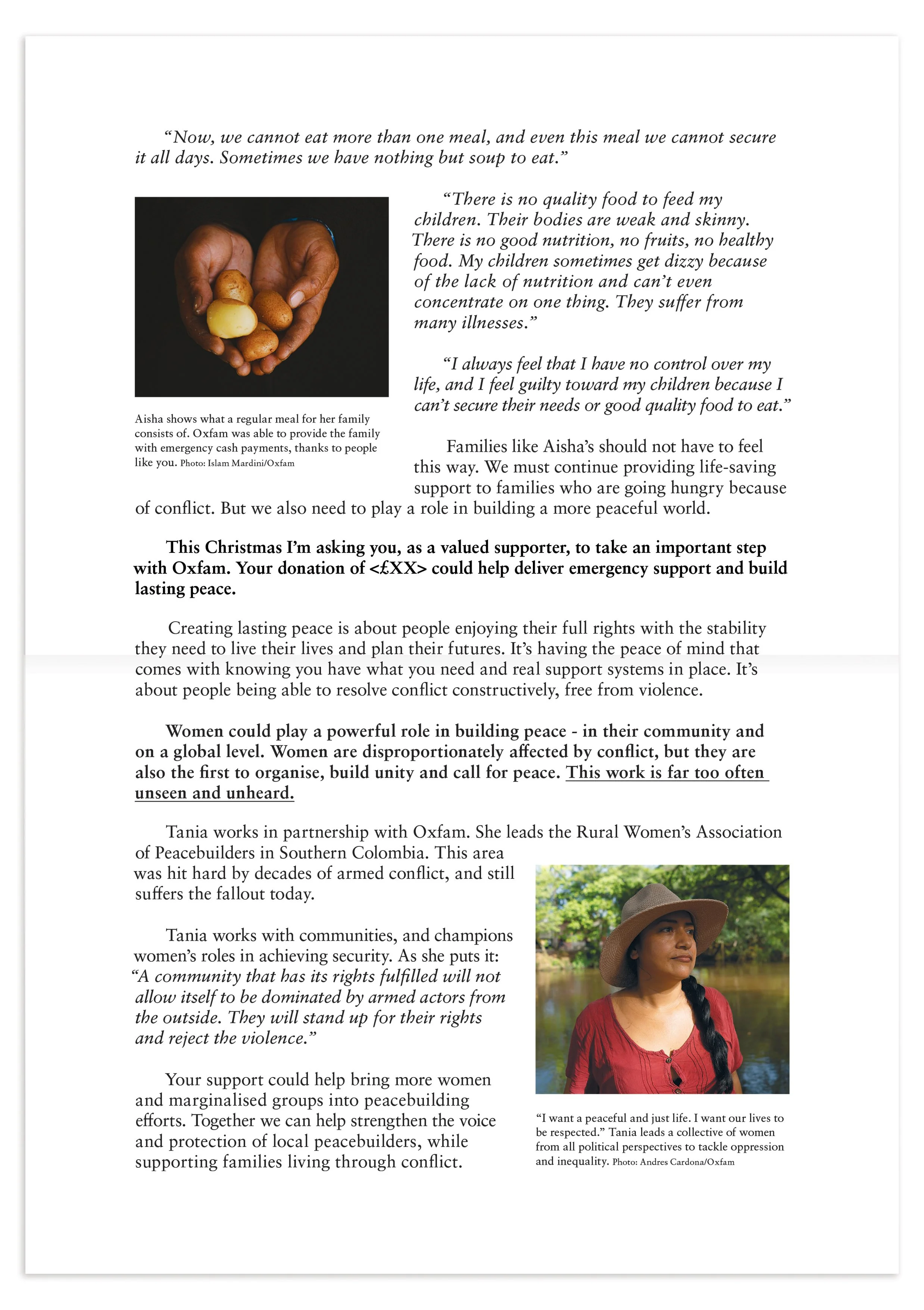 “Now, we cannot eat more than one meal, and even this meal we cannot secure it all days. Sometimes we have nothing but soup to eat.”

“There is no quality food to feed my children. Their bodies are weak and skinny. There is no good nutrition, no fruits, no healthy food. My children sometimes get dizzy because of the lack of nutrition and can’t even concentrate on one thing. They suffer from many illnesses.”

“I always feel that I have no control over my life, and I feel guilty toward my children because I can’t secure their needs or good quality food to eat.”

Aisha shows what a regular meal for her family consists of. Oxfam was able to provide the family with emergency cash payments, thanks to people like you. Photo: Islam Mardini/Oxfam

Families like Aisha’s should not have to feel this way. We must continue providing life-saving support to families who are going hungry because of conflict. But we also need to play a role in building a more peaceful world.

This Christmas I’m asking you, as a valued supporter, to take an important step with Oxfam. Your donation of <£XX> could help deliver emergency support and build lasting peace.

Creating lasting peace is about people enjoying their full rights with the stability they need to live their lives and plan their futures. It’s having the peace of mind that comes with knowing you have what you need and real support systems in place. It’s about people being able to resolve conflict constructively, free from violence.

Women could play a powerful role in building peace - in their community and on a global level. Women are disproportionately affected by conflict, but they are also the first to organise, build unity and call for peace. This work is far too often unseen and unheard.

Tania works in partnership with Oxfam. She leads the Rural Women’s Association of Peacebuilders in Southern Colombia. This area was hit hard by decades of armed conflict, and still suffers the fallout today.

Tania works with communities, and champions women’s roles in achieving security. As she puts it: “A community that has its rights fulfilled will not allow itself to be dominated by armed actors from the outside. They will stand up for their rights and reject the violence.”

Your support could help bring more women and marginalised groups into peacebuilding efforts. Together we can help strengthen the voice and protection of local peacebuilders, while supporting families living through conflict.

“I want a peaceful and just life. I want our lives to be respected.” Tania leads a collective of women from all political perspectives to tackle oppression and inequality. Photo: Andres Cardona/Oxfam